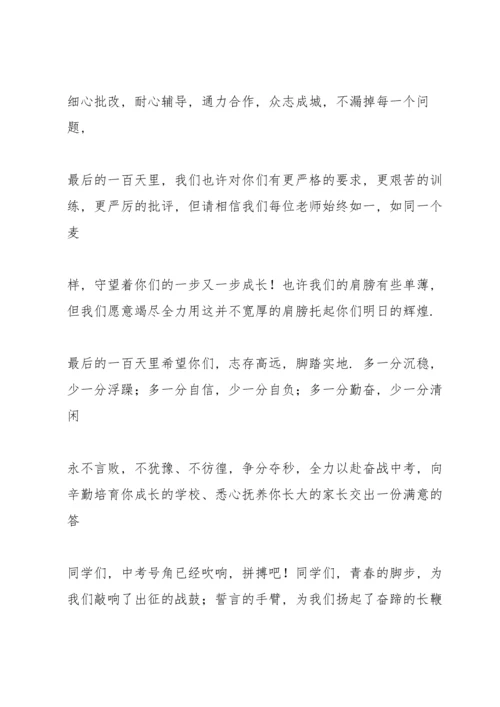 细心批改，耐心辅导，通力合作，众志成城，不漏掉每一个问题，

最后的一百天里，我们也许对你们有更严格的要求，更艰苦的训练，更严厉的批评，但请相信我们每位老师始终如一，如同一个麦

样，守望着你们的一步又一步成长！也许我们的肩膀有些单薄，但我们愿意竭尽全力用这并不宽厚的肩膀托起你们明日的辉煌.

最后的一百天里希望你们，志存高远，脚踏实地. 多一分沉稳，少一分浮躁；多一分自信，少一分自负；多一分勤奋，少一分清闲

永不言败，不犹豫、不彷徨，争分夺秒，全力以赴奋战中考，向辛勤培育你成长的学校、悉心抚养你长大的家长交出一份满意的答

同学们，中考号角已经吹响，拼搏吧！同学们，青春的脚步，为我们敲响了出征的战鼓；誓言的手臂，为我们扬起了奋蹄的长鞭